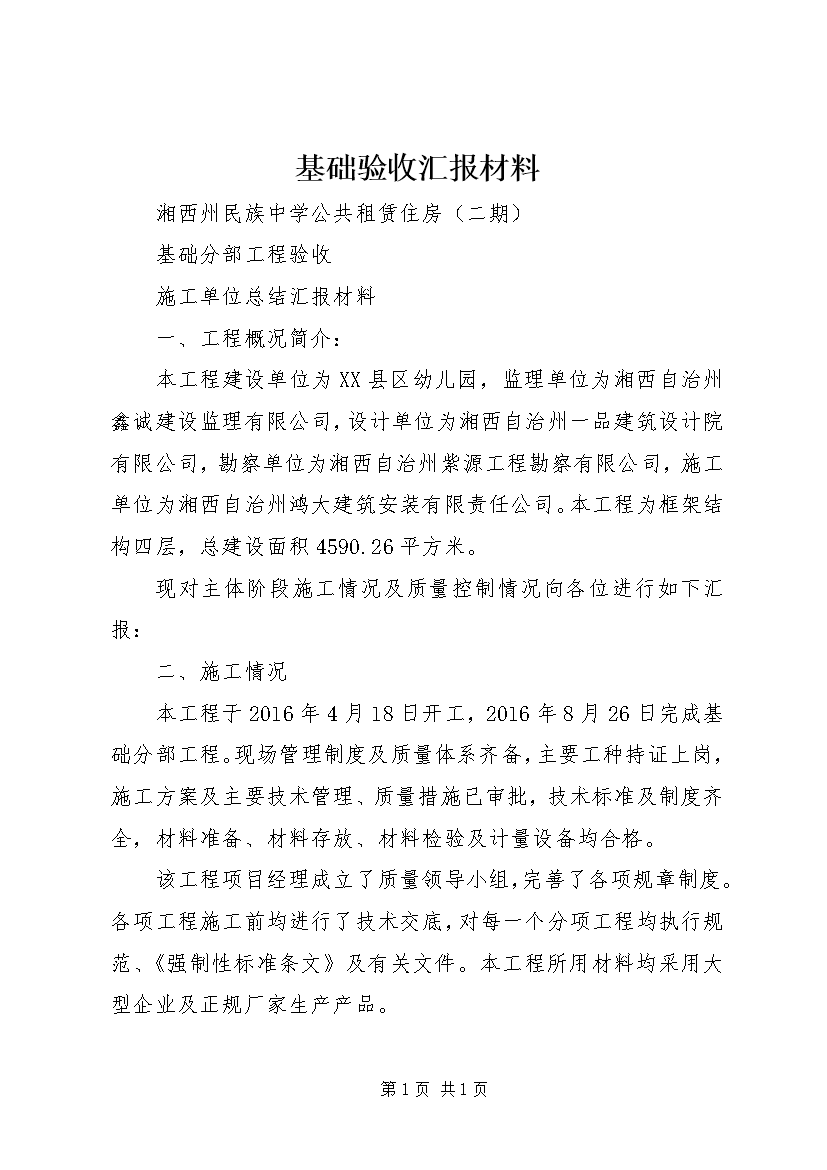 基础验收汇报材料

湘西州民族中学公共租赁住房（二期）

基础分部工程验收

施工单位总结汇报材料

一、工程概况简介：

本工程建设单位为XX县区幼儿园，监理单位为湘西自治州鑫诚建设监理有限公司，设计单位为湘西自治州一品建筑设计院有限公司，勘察单位为湘西自治州紫源工程勘察有限公司，施工单位为湘西自治州鸿大建筑安装有限责任公司。本工程为框架结构四层，总建设面积4590.26平方米。

现对主体阶段施工情况及质量控制情况向各位进行如下汇报：

二、施工情况

本工程于2016年4月18日开工，2016年8月26日完成基础分部工程。现场管理制度及质量体系齐备，主要工种持证上岗，施工方案及主要技术管理、质量措施已审批，技术标准及制度齐全，材料准备、材料存放、材料检验及计量设备均合格。

该工程项目经理成立了质量领导小组，完善了各项规章制度。各项工程施工前均进行了技术交底，对每一个分项工程均执行规范、《强制性标准条文》及有关文件。本工程所用材料均采用大型企业及正规厂家生产产品。

第1页 共1页